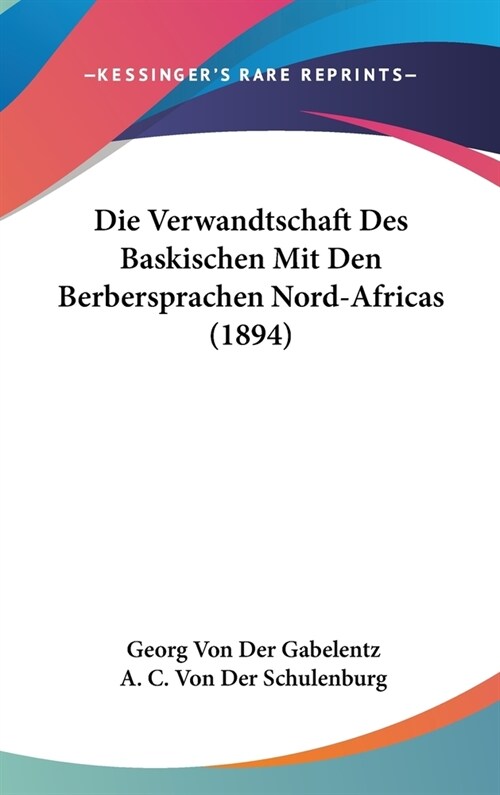 —KESSINGER'S RARE REPRINTS—

Die Verwandtschaft Des Baskischen Mit Den Berbersprachen Nord-Africas (1894)

Georg Von Der Gabelentz
A. C. Von Der Schulenburg